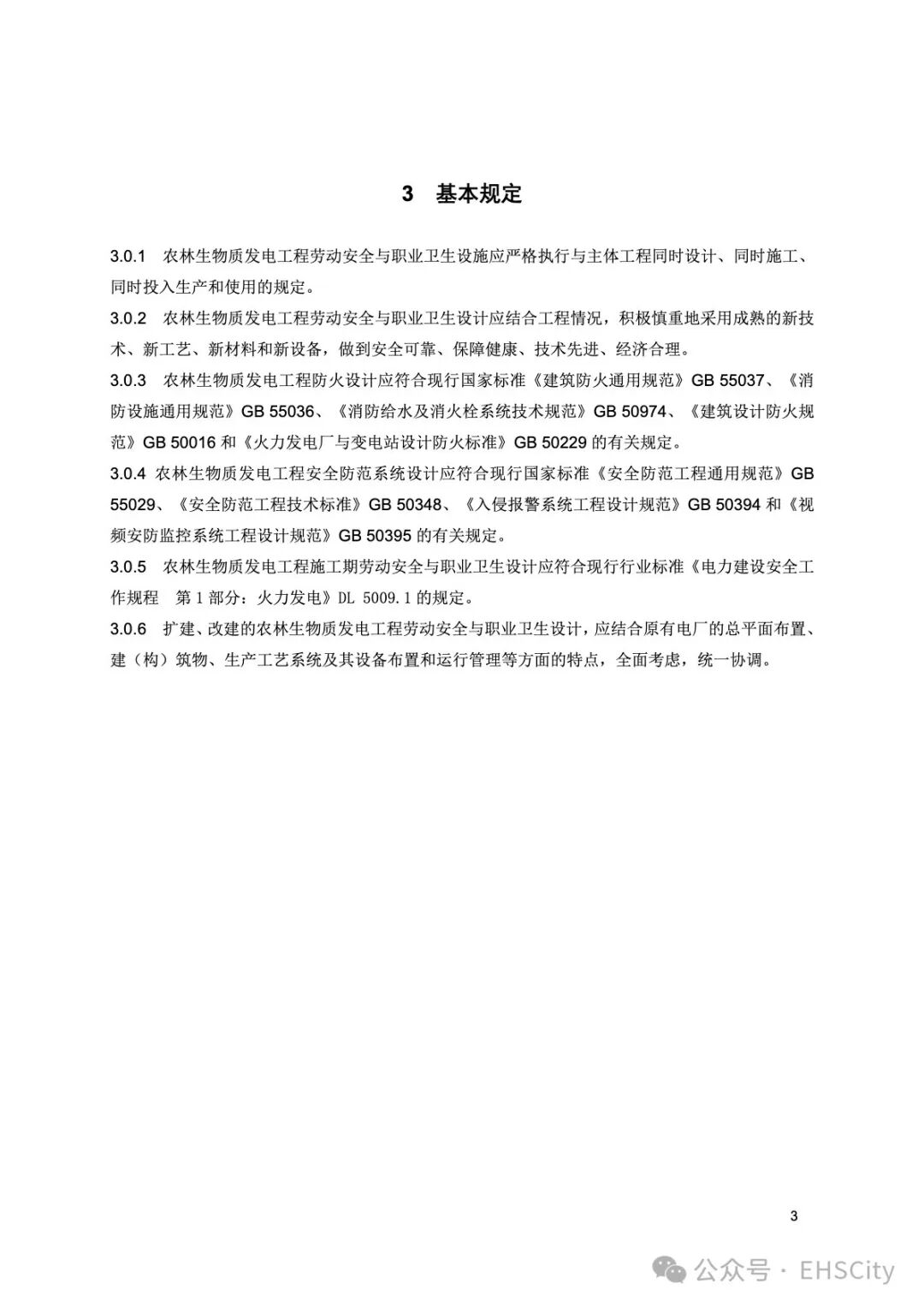 3　基本规定

3.0.1　农林生物质发电工程劳动安全与职业卫生设施应严格执行与主体工程同时设计、同时施工、同时投入生产和使用的规定。

3.0.2　农林生物质发电工程劳动安全与职业卫生设计应结合工程情况，积极慎重地采用成熟的新技术、新工艺、新材料和新设备，做到安全可靠、保障健康、技术先进、经济合理。

3.0.3　农林生物质发电工程防火设计应符合现行国家标准《建筑防火通用规范》GB 55037、《消防设施通用规范》GB 55036、《消防给水及消火栓系统技术规范》GB 50974、《建筑设计防火规范》GB 50016 和《火力发电厂与变电站设计防火标准》GB 50229 的有关规定。

3.0.4 农林生物质发电工程安全防范系统设计应符合现行国家标准《安全防范工程通用规范》GB 55029、《安全防范工程技术标准》GB 50348、《入侵报警系统工程设计规范》GB 50394 和《视频安防监控系统工程设计规范》GB 50395 的有关规定。

3.0.5　农林生物质发电工程施工期劳动安全与职业卫生设计应符合现行行业标准《电力建设安全工作规程　第 1 部分：火力发电》DL 5009.1 的规定。

3.0.6　扩建、改建的农林生物质发电工程劳动安全与职业卫生设计，应结合原有电厂的总平面布置、建（构）筑物、生产工艺系统及其设备布置和运行管理等方面的特点，全面考虑，统一协调。

3

公众号 · EHSCity